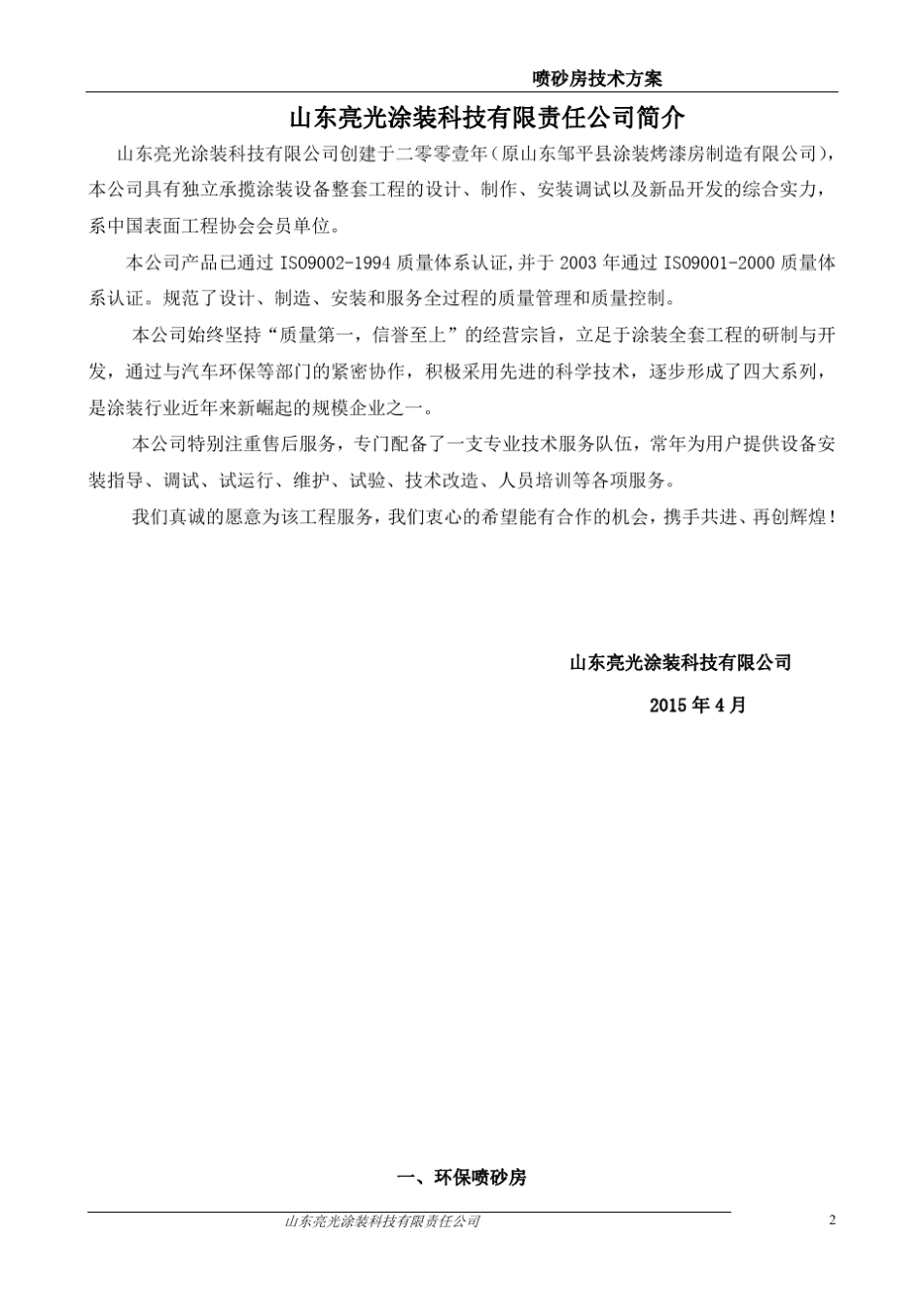 喷砂房技术方案

山东亮光涂装科技有限责任公司简介

山东亮光涂装科技有限公司创建于二零零壹年（原山东邹平县涂装烤漆房制造有限公司），本公司具有独立承揽涂装设备整套工程的设计、制作、安装调试以及新品开发的综合实力，系中国表面工程协会会员单位。

本公司产品已通过 ISO9002-1994 质量体系认证,并于 2003 年通过 ISO9001-2000 质量体系认证。规范了设计、制造、安装和服务全过程的质量管理和质量控制。

本公司始终坚持“质量第一，信誉至上”的经营宗旨，立足于涂装全套工程的研制与开发，通过与汽车环保等部门的紧密协作，积极采用先进的科学技术，逐步形成了四大系列，是涂装行业近年来新崛起的规模企业之一。

本公司特别注重售后服务，专门配备了一支专业技术服务队伍，常年为用户提供设备安装指导、调试、试运行、维护、试验、技术改造、人员培训等各项服务。

我们真诚的愿意为该工程服务，我们衷心的希望能有合作的机会，携手共进、再创辉煌！

山东亮光涂装科技有限公司

2015 年 4 月

一、环保喷砂房

山东亮光涂装科技有限责任公司

2